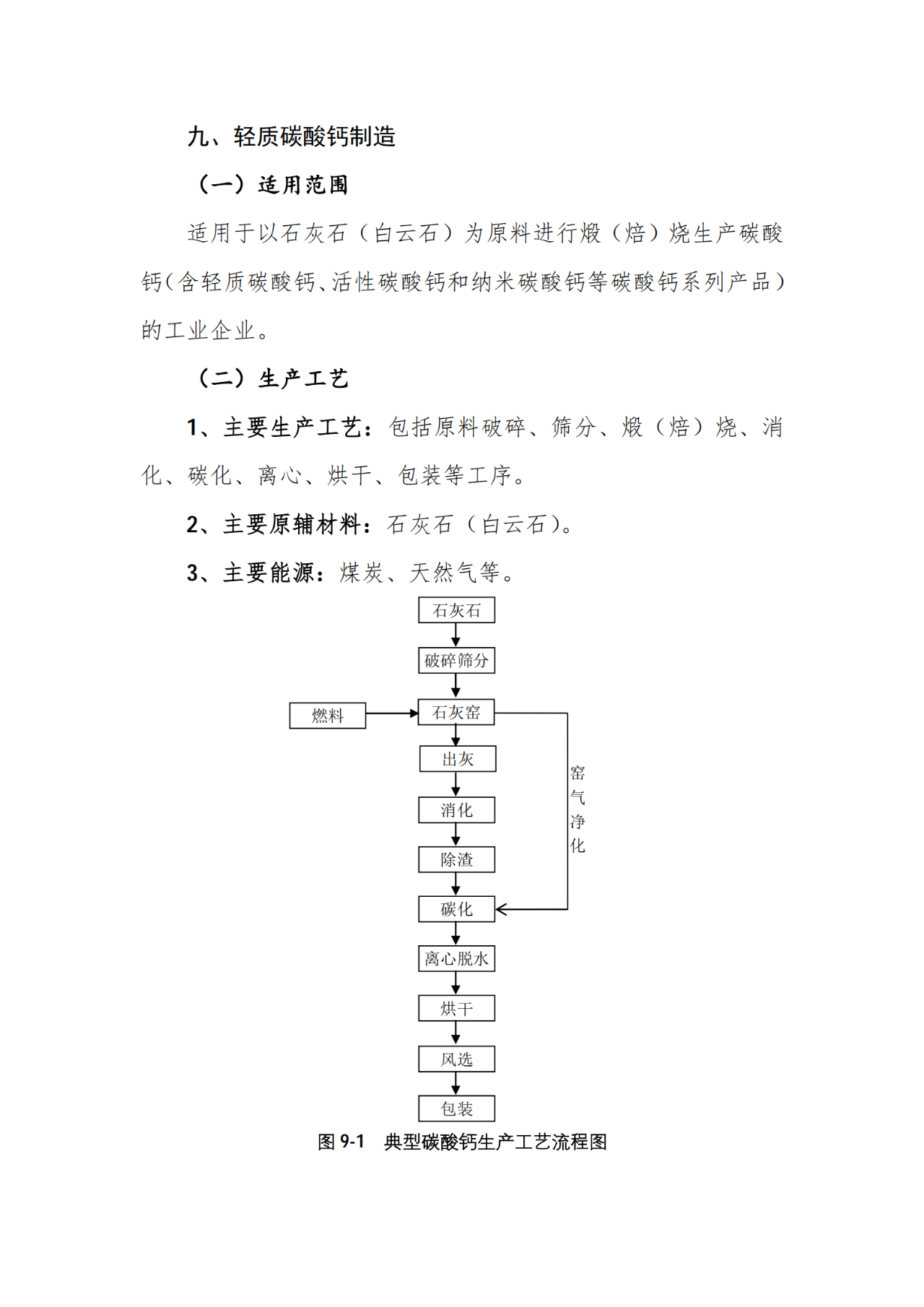 九、轻质碳酸钙制造

（一）适用范围

适用于以石灰石（白云石）为原料进行煅（焙）烧生产碳酸钙（含轻质碳酸钙、活性碳酸钙和纳米碳酸钙等碳酸钙系列产品）的工业企业。

（二）生产工艺

1、主要生产工艺：包括原料破碎、筛分、煅（焙）烧、消化、碳化、离心、烘干、包装等工序。

2、主要原辅材料：石灰石（白云石）。

3、主要能源：煤炭、天然气等。

石灰石
破碎筛分
燃料
石灰窑
出灰
消化
除渣
碳化
离心脱水
烘干
风选
包装
窑气净化

图 9-1　典型碳酸钙生产工艺流程图